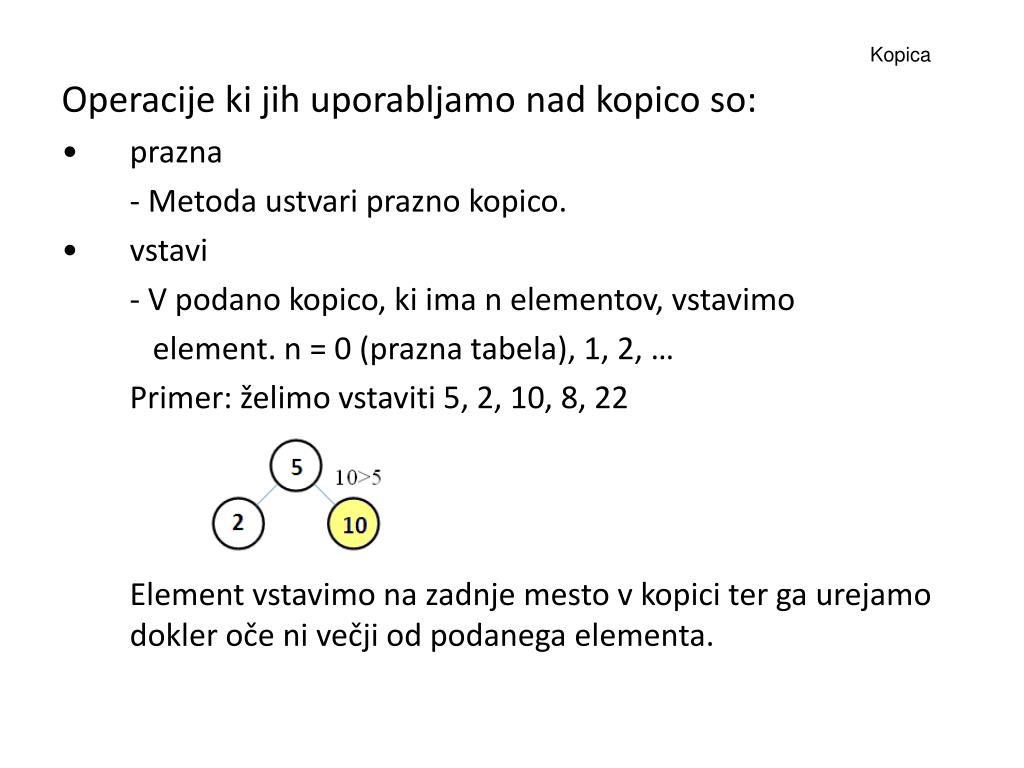 Kopica

Operacije ki jih uporabljamo nad kopico so:

• prazna

- Metoda ustvari prazno kopico.

• vstavi

- V podano kopico, ki ima n elementov, vstavimo element. n = 0 (prazna tabela), 1, 2, …

Primer: želimo vstaviti 5, 2, 10, 8, 22

5
10>5
2
10

Element vstavimo na zadnje mesto v kopici ter ga urejamo dokler oče ni večji od podanega elementa.